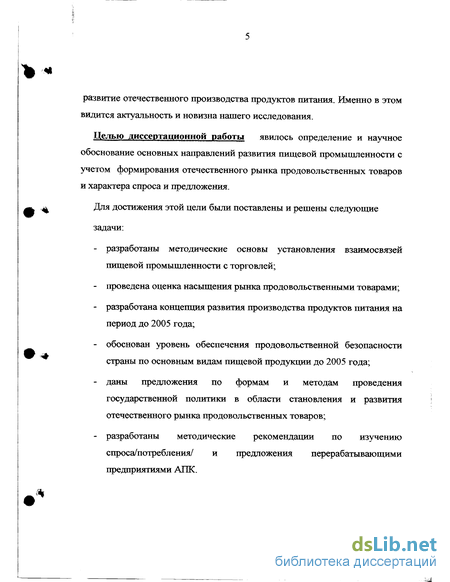 5

развитие отечественного производства продуктов питания. Именно в этом видится актуальность и новизна нашего исследования.

Целью диссертационной работы явилось определение и научное обоснование основных направлений развития пищевой промышленности с учетом формирования отечественного рынка продовольственных товаров и характера спроса и предложения.

Для достижения этой цели были поставлены и решены следующие задачи:

- разработаны методические основы установления взаимосвязей пищевой промышленности с торговлей;

- проведена оценка насыщения рынка продовольственными товарами;

- разработана концепция развития производства продуктов питания на период до 2005 года;

- обоснован уровень обеспечения продовольственной безопасности страны по основным видам пищевой продукции до 2005 года;

- даны предложения по формам и методам проведения государственной политики в области становления и развития отечественного рынка продовольственных товаров;

- разработаны методические рекомендации по изучению спроса/потребления/ и предложения перерабатывающими предприятиями АПК.

dsLib.net
библиотека диссертаций